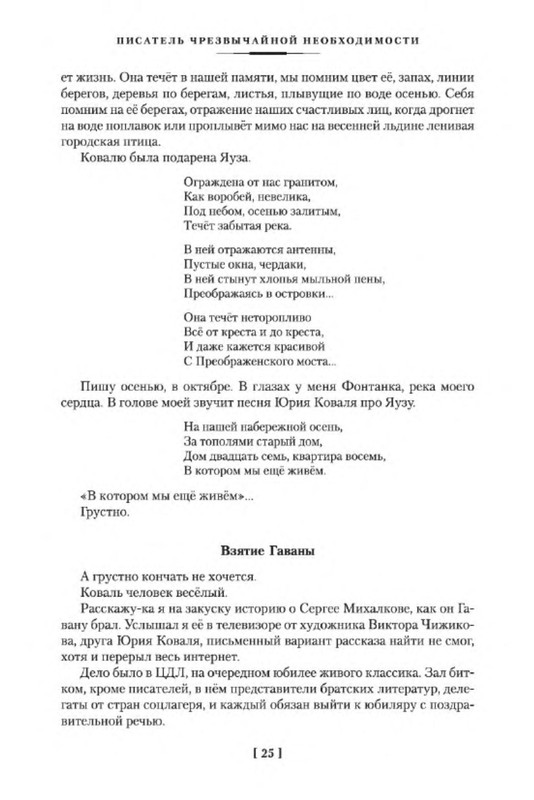 ПИСАТЕЛЬ ЧРЕЗВЫЧАЙНОЙ НЕОБХОДИМОСТИ

ет жизнь. Она течёт в нашей памяти, мы помним цвет её, запах, линии берегов, деревья по берегам, листья, плывущие по воде осенью. Себя помним на её берегах, отражение наших счастливых лиц, когда дрогнет на воде поплавок или проплывёт мимо нас на весенней льдине ленивая городская птица.

Ковалю была подарена Яуза.

Ограждена от нас гранитом,
Как воробей, невелика,
Под небом, осенью залитым,
Течёт забытая река.

В ней отражаются антенны,
Пустые окна, чердаки,
В ней стынут хлопья мыльной пены,
Преображаясь в островки...

Она течёт неторопливо
Всё от креста и до креста,
И даже кажется красивой
С Преображенского моста...

Пишу осенью, в октябре. В глазах у меня Фонтанка, река моего сердца. В голове моей звучит песня Юрия Коваля про Яузу.

На нашей набережной осень,
За тополями старый дом,
Дом двадцать семь, квартира восемь,
В котором мы ещё живём.

«В котором мы ещё живём»...
Грустно.

Взятие Гаваны

А грустно кончать не хочется.
Коваль человек весёлый.
Расскажу-ка я на закуску историю о Сергее Михалкове, как он Гавану брал. Услышал я её в телевизоре от художника Виктора Чижикова, друга Юрия Коваля, письменный вариант рассказа найти не смог, хотя и перерыл весь интернет.

Дело было в ЦДЛ, на очередном юбилее живого классика. Зал битком, кроме писателей, в нём представители братских литератур, делегаты от стран соцлагеря, и каждый обязан выйти к юбиляру с поздравительной речью.

[ 25 ]